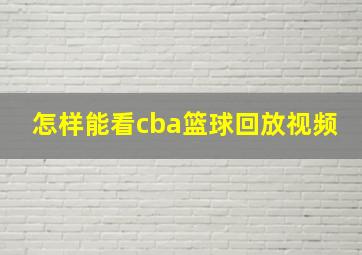 怎样能看cba篮球回放视频